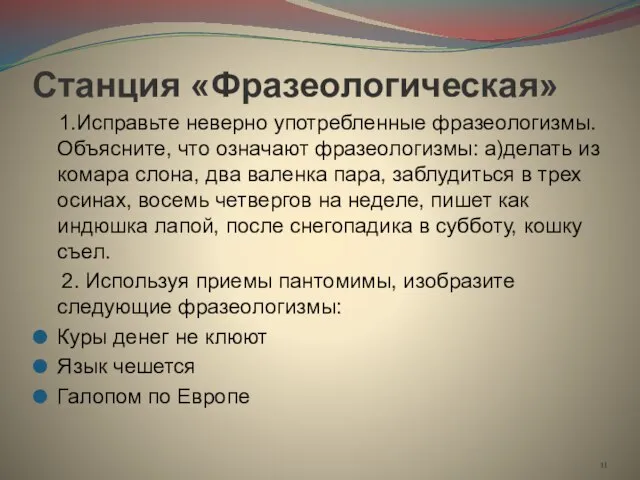 Станция «Фразеологическая»

1.Исправьте неверно употребленные фразеологизмы. Объясните, что означают фразеологизмы: а)делать из комара слона, два валенка пара, заблудиться в трех осинах, восемь четвергов на неделе, пишет как индюшка лапой, после снегопадика в субботу, кошку съел.

2. Используя приемы пантомимы, изобразите следующие фразеологизмы:

Куры денег не клюют

Язык чешется

Галопом по Европе

11